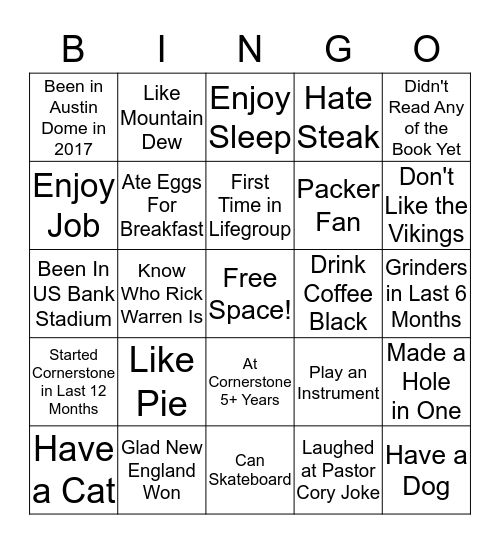 | B | I | N | G | O |
|---|---|---|---|---|
| Been in Austin Dome in 2017 | Like Mountain Dew | Enjoy Sleep | Hate Steak | Didn't Read Any of the Book Yet |
| Enjoy Job | Ate Eggs For Breakfast | First Time in Lifegroup | Packer Fan | Don't Like the Vikings |
| Been In US Bank Stadium | Know Who Rick Warren Is | Free Space! | Drink Coffee Black | Grinders in Last 6 Months |
| Started Cornerstone in Last 12 Months | Like Pie | At Cornerstone 5+ Years | Play an Instrument | Made a Hole in One |
| Have a Cat | Glad New England Won | Can Skateboard | Laughed at Pastor Cory Joke | Have a Dog |